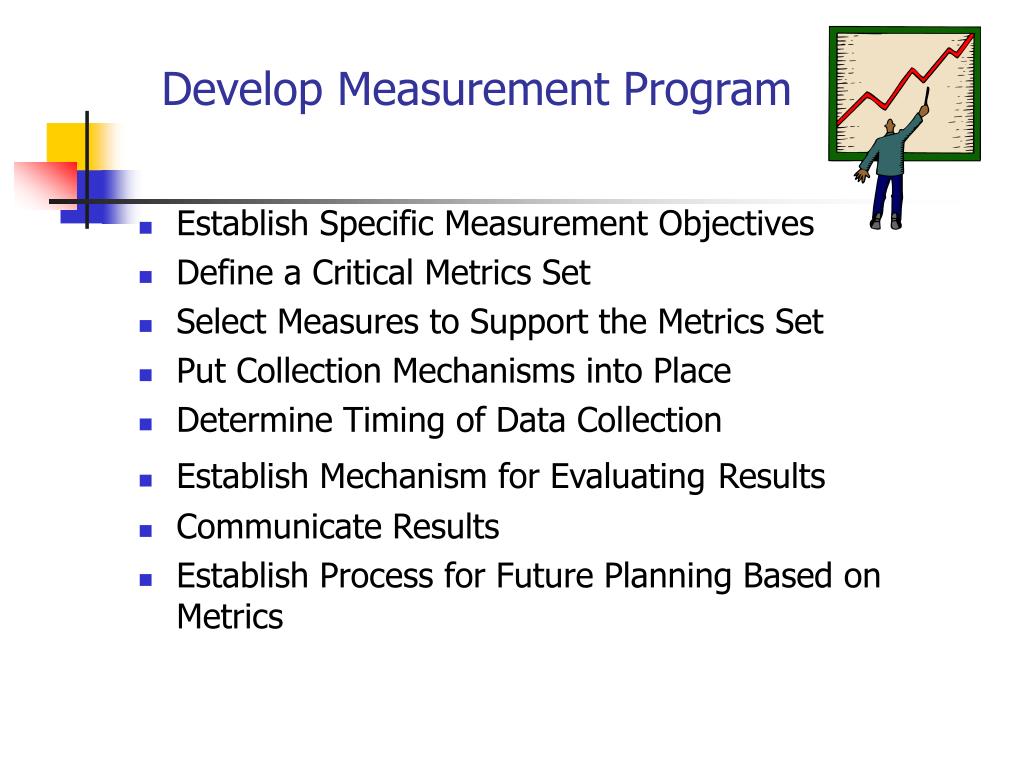 Develop Measurement Program

- Establish Specific Measurement Objectives
- Define a Critical Metrics Set
- Select Measures to Support the Metrics Set
- Put Collection Mechanisms into Place
- Determine Timing of Data Collection
- Establish Mechanism for Evaluating Results
- Communicate Results
- Establish Process for Future Planning Based on Metrics